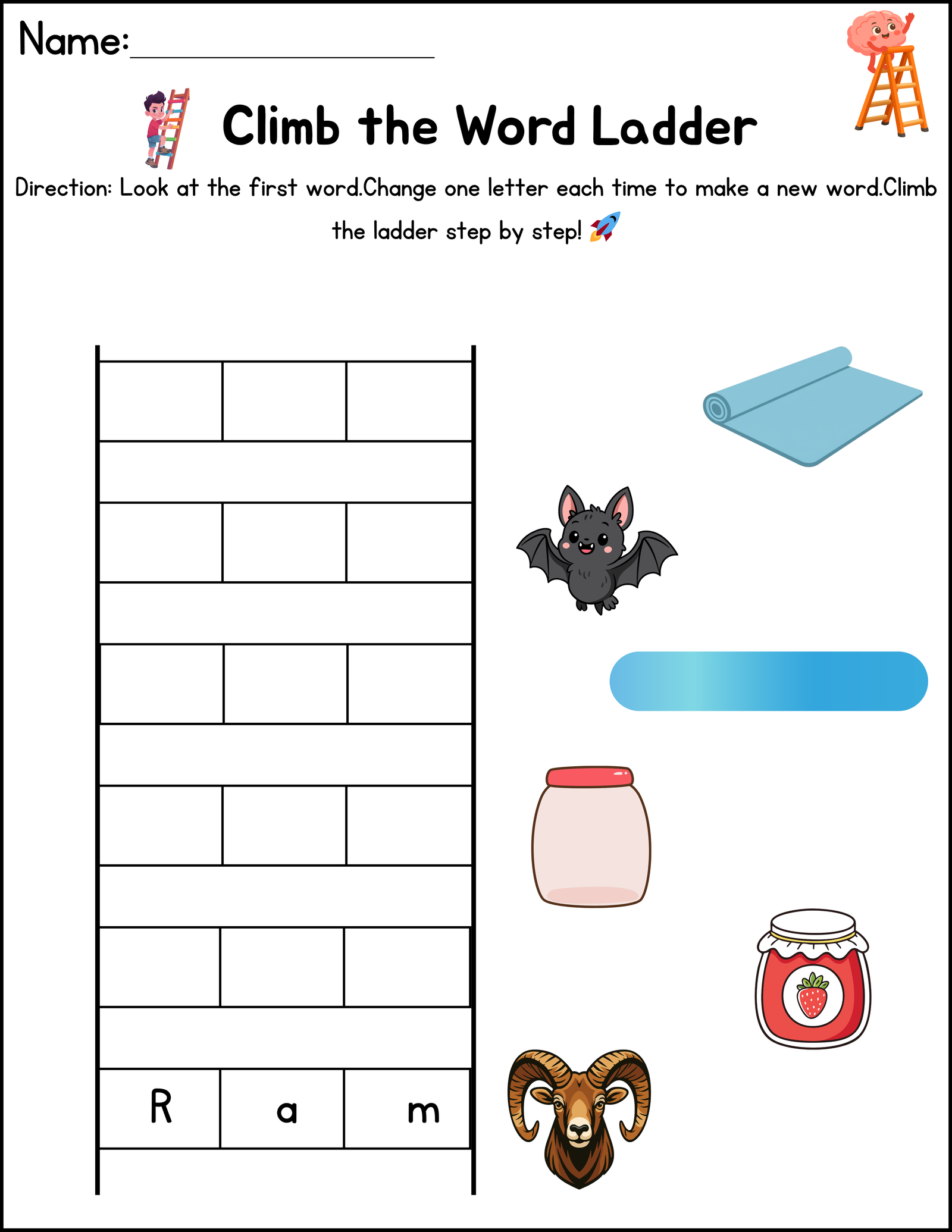 Name:____

Climb the Word Ladder

Direction: Look at the first word.Change one letter each time to make a new word.Climb the ladder step by step! 🚀

R a m